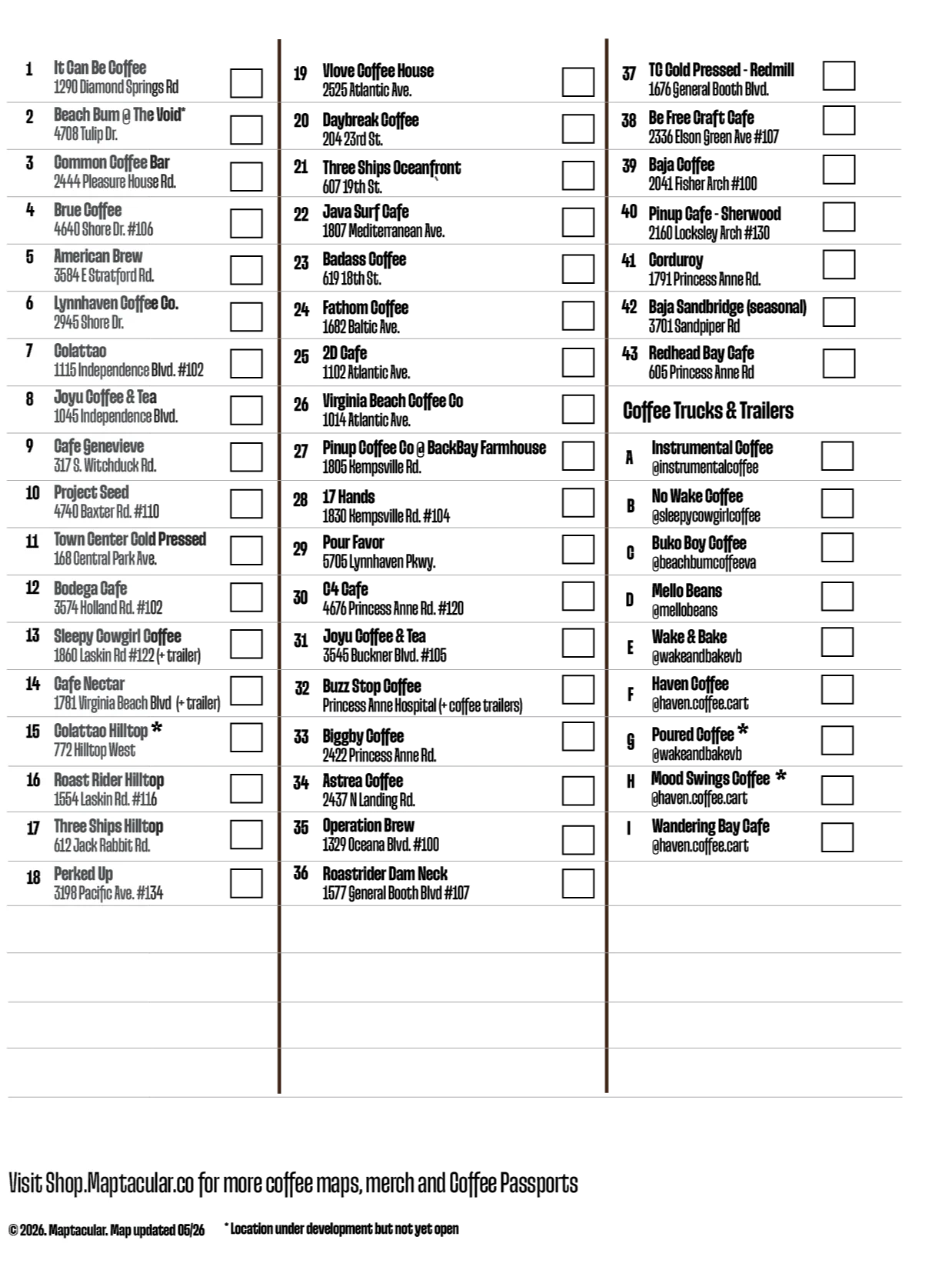 1 It Can Be Coffee
1290 Diamond Springs Rd ☐

2 Beach Bum @ The Void*
4708 Tulip Dr. ☐

3 Common Coffee Bar
2444 Pleasure House Rd. ☐

4 Brue Coffee
4640 Shore Dr. #106 ☐

5 American Brew
3584 E Stratford Rd. ☐

6 Lynnhaven Coffee Co.
2945 Shore Dr. ☐

7 Colattao
1115 Independence Blvd. #102 ☐

8 Joyu Coffee & Tea
1045 Independence Blvd. ☐

9 Cafe Genevieve
317 S. Witchduck Rd. ☐

10 Project Seed
4740 Baxter Rd. #110 ☐

11 Town Center Cold Pressed
168 Central Park Ave. ☐

12 Bodega Cafe
3574 Holland Rd. #102 ☐

13 Sleepy Cowgirl Coffee
1860 Laskin Rd #122 (+ trailer) ☐

14 Cafe Nectar
1781 Virginia Beach Blvd (+ trailer) ☐

15 Colattao Hilltop *
772 Hilltop West ☐

16 Roast Rider Hilltop
1554 Laskin Rd. #116 ☐

17 Three Ships Hilltop
612 Jack Rabbit Rd. ☐

18 Perked Up
3198 Pacific Ave. #134 ☐

19 Vlove Coffee House
2525 Atlantic Ave. ☐

20 Daybreak Coffee
204 23rd St. ☐

21 Three Ships Oceanfront
607 19th St. ☐

22 Java Surf Cafe
1807 Mediterranean Ave. ☐

23 Badass Coffee
619 18th St. ☐

24 Fathom Coffee
1682 Baltic Ave. ☐

25 2D Cafe
1102 Atlantic Ave. ☐

26 Virginia Beach Coffee Co
1014 Atlantic Ave. ☐

27 Pinup Coffee Co @ BackBay Farmhouse
1805 Kempsville Rd. ☐

28 17 Hands
1830 Kempsville Rd. #104 ☐

29 Pour Favor
5705 Lynnhaven Pkwy. ☐

30 C4 Cafe
4676 Princess Anne Rd. #120 ☐

31 Joyu Coffee & Tea
3545 Buckner Blvd. #105 ☐

32 Buzz Stop Coffee
Princess Anne Hospital (+ coffee trailers) ☐

33 Biggby Coffee
2422 Princess Anne Rd. ☐

34 Astrea Coffee
2437 N Landing Rd. ☐

35 Operation Brew
1329 Oceana Blvd. #100 ☐

36 Roastrider Dam Neck
1577 General Booth Blvd #107 ☐

37 TC Cold Pressed - Redmill
1676 General Booth Blvd. ☐

38 Be Free Craft Cafe
2336 Elson Green Ave #107 ☐

39 Baja Coffee
2041 Fisher Arch #100 ☐

40 Pinup Cafe - Sherwood
2160 Locksley Arch #130 ☐

41 Corduroy
1791 Princess Anne Rd. ☐

42 Baja Sandbridge (seasonal)
3701 Sandpiper Rd ☐

43 Redhead Bay Cafe
605 Princess Anne Rd ☐

Coffee Trucks & Trailers

A Instrumental Coffee
@instrumentalcoffee ☐

B No Wake Coffee
@sleepycowgirlcoffee ☐

C Buko Boy Coffee
@beachbumcoffeeva ☐

D Mello Beans
@mellobeans ☐

E Wake & Bake
@wakeandbakevb ☐

F Haven Coffee
@haven.coffee.cart ☐

G Poured Coffee *
@wakeandbakevb ☐

H Mood Swings Coffee *
@haven.coffee.cart ☐

I Wandering Bay Cafe
@haven.coffee.cart ☐

Visit Shop.Maptacular.co for more coffee maps, merch and Coffee Passports

© 2026. Maptacular. Map updated 05/26 * Location under development but not yet open